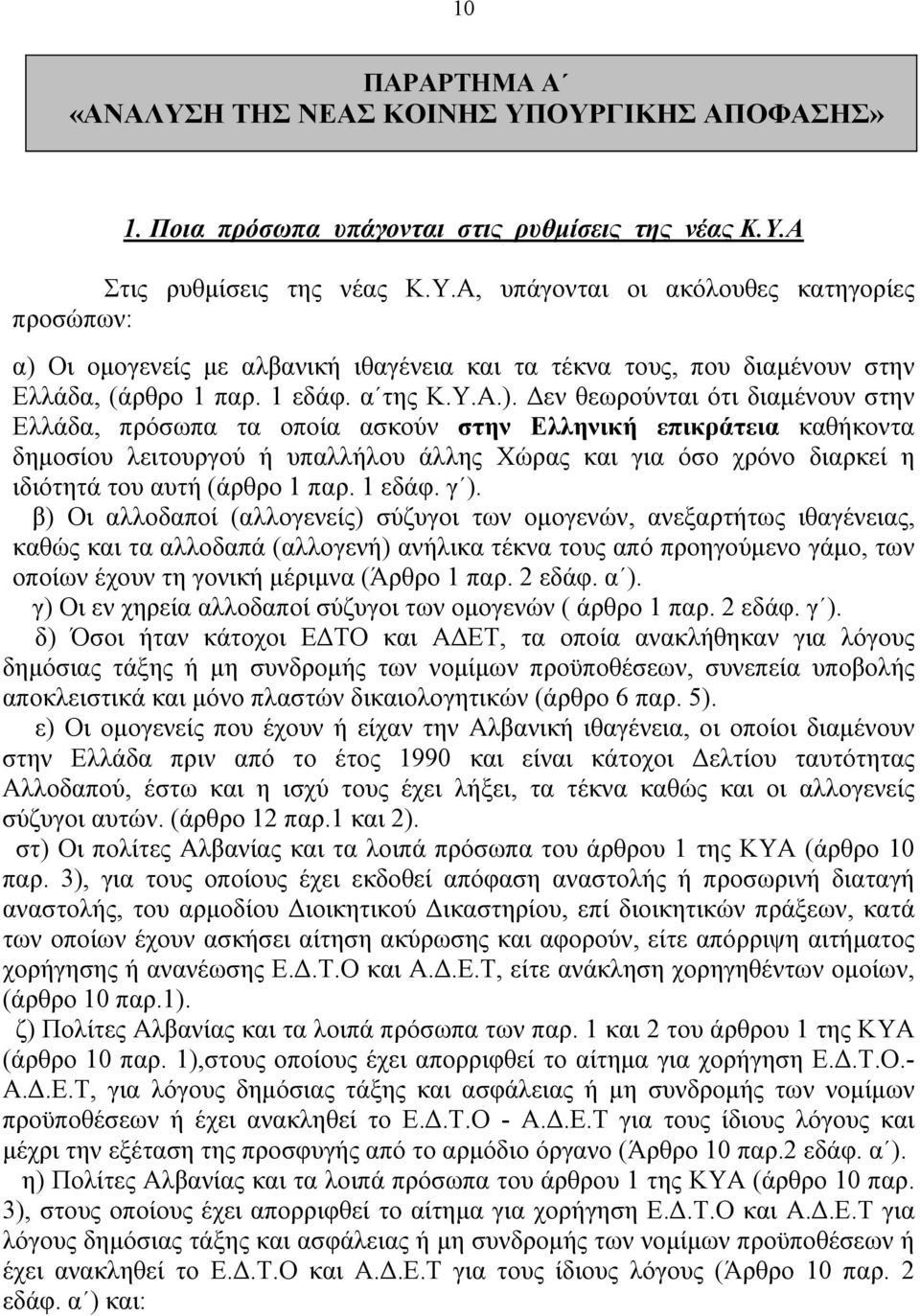 10

ΠΑΡΑΡΤΗΜΑ Α΄
«ΑΝΑΛΥΣΗ ΤΗΣ ΝΕΑΣ ΚΟΙΝΗΣ ΥΠΟΥΡΓΙΚΗΣ ΑΠΟΦΑΣΗΣ»

1. Ποια πρόσωπα υπάγονται στις ρυθμίσεις της νέας Κ.Υ.Α

Στις ρυθμίσεις της νέας Κ.Υ.Α, υπάγονται οι ακόλουθες κατηγορίες προσώπων:

α) Οι ομογενείς με αλβανική ιθαγένεια και τα τέκνα τους, που διαμένουν στην Ελλάδα, (άρθρο 1 παρ. 1 εδάφ. α΄της Κ.Υ.Α.). Δεν θεωρούνται ότι διαμένουν στην Ελλάδα, πρόσωπα τα οποία ασκούν στην Ελληνική επικράτεια καθήκοντα δημοσίου λειτουργού ή υπαλλήλου άλλης Χώρας και για όσο χρόνο διαρκεί η ιδιότητά του αυτή (άρθρο 1 παρ. 1 εδάφ. γ΄).

β) Οι αλλοδαποί (αλλογενείς) σύζυγοι των ομογενών, ανεξαρτήτως ιθαγένειας, καθώς και τα αλλοδαπά (αλλογενή) ανήλικα τέκνα τους από προηγούμενο γάμο, των οποίων έχουν τη γονική μέριμνα (Άρθρο 1 παρ. 2 εδάφ. α΄).

γ) Οι εν χηρεία αλλοδαποί σύζυγοι των ομογενών ( άρθρο 1 παρ. 2 εδάφ. γ΄).

δ) Όσοι ήταν κάτοχοι ΕΔΤΟ και ΑΔΕΤ, τα οποία ανακλήθηκαν για λόγους δημόσιας τάξης ή μη συνδρομής των νομίμων προϋποθέσεων, συνεπεία υποβολής αποκλειστικά και μόνο πλαστών δικαιολογητικών (άρθρο 6 παρ. 5).

ε) Οι ομογενείς που έχουν ή είχαν την Αλβανική ιθαγένεια, οι οποίοι διαμένουν στην Ελλάδα πριν από το έτος 1990 και είναι κάτοχοι Δελτίου ταυτότητας Αλλοδαπού, έστω και η ισχύ τους έχει λήξει, τα τέκνα καθώς και οι αλλογενείς σύζυγοι αυτών. (άρθρο 12 παρ.1 και 2).

στ) Οι πολίτες Αλβανίας και τα λοιπά πρόσωπα του άρθρου 1 της ΚΥΑ (άρθρο 10 παρ. 3), για τους οποίους έχει εκδοθεί απόφαση αναστολής ή προσωρινή διαταγή αναστολής, του αρμοδίου Διοικητικού Δικαστηρίου, επί διοικητικών πράξεων, κατά των οποίων έχουν ασκήσει αίτηση ακύρωσης και αφορούν, είτε απόρριψη αιτήματος χορήγησης ή ανανέωσης Ε.Δ.Τ.Ο και Α.Δ.Ε.Τ, είτε ανάκληση χορηγηθέντων ομοίων, (άρθρο 10 παρ.1).

ζ) Πολίτες Αλβανίας και τα λοιπά πρόσωπα των παρ. 1 και 2 του άρθρου 1 της ΚΥΑ (άρθρο 10 παρ. 1),στους οποίους έχει απορριφθεί το αίτημα για χορήγηση Ε.Δ.Τ.Ο.- Α.Δ.Ε.Τ, για λόγους δημόσιας τάξης και ασφάλειας ή μη συνδρομής των νομίμων προϋποθέσεων ή έχει ανακληθεί το Ε.Δ.Τ.Ο - Α.Δ.Ε.Τ για τους ίδιους λόγους και μέχρι την εξέταση της προσφυγής από το αρμόδιο όργανο (Άρθρο 10 παρ.2 εδάφ. α΄).

η) Πολίτες Αλβανίας και τα λοιπά πρόσωπα του άρθρου 1 της ΚΥΑ (άρθρο 10 παρ. 3), στους οποίους έχει απορριφθεί το αίτημα για χορήγηση Ε.Δ.Τ.Ο και Α.Δ.Ε.Τ για λόγους δημόσιας τάξης και ασφάλειας ή μη συνδρομής των νομίμων προϋποθέσεων ή έχει ανακληθεί το Ε.Δ.Τ.Ο και Α.Δ.Ε.Τ για τους ίδιους λόγους (Άρθρο 10 παρ. 2 εδάφ. α΄) και: